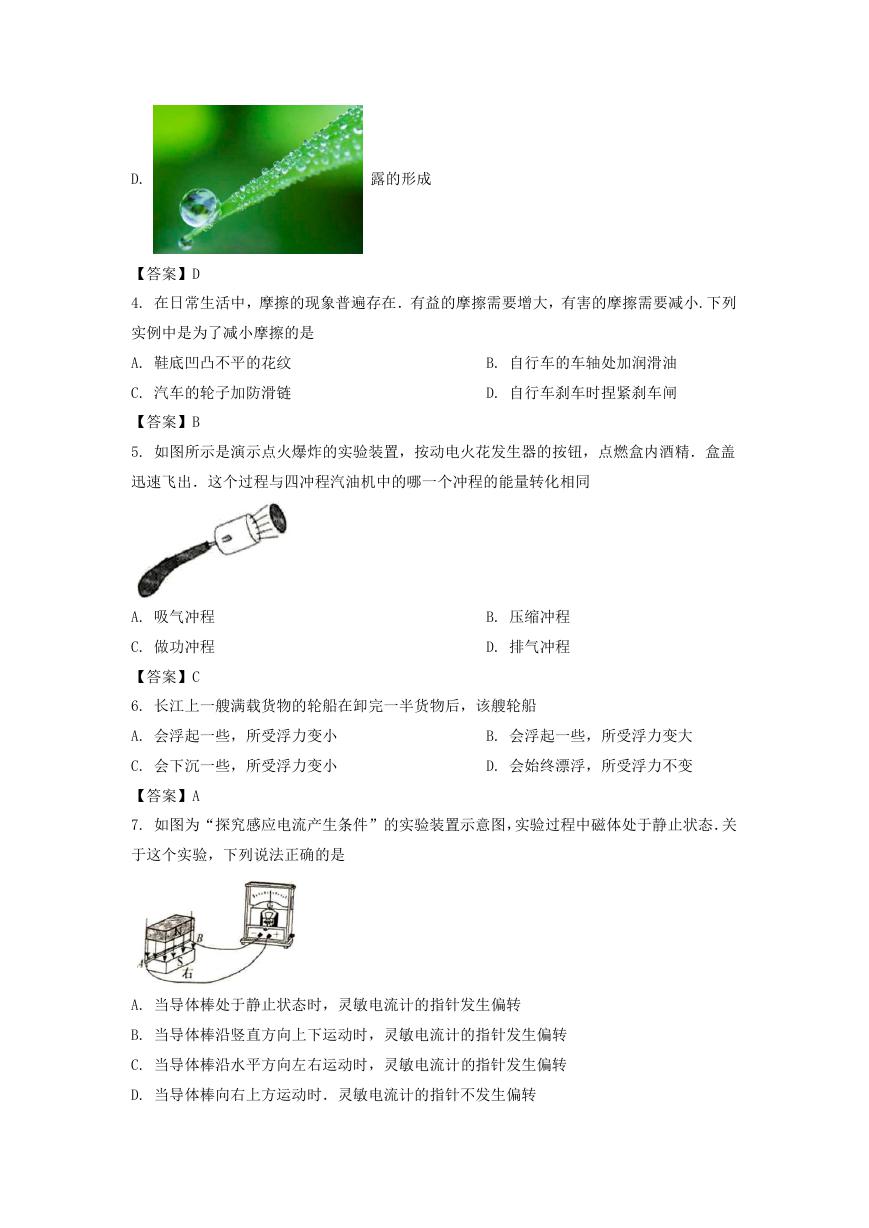 D. 露的形成

【答案】D

4. 在日常生活中，摩擦的现象普遍存在．有益的摩擦需要增大，有害的摩擦需要减小.下列实例中是为了减小摩擦的是

A. 鞋底凹凸不平的花纹

B. 自行车的车轴处加润滑油

C. 汽车的轮子加防滑链

D. 自行车刹车时捏紧刹车闸

【答案】B

5. 如图所示是演示点火爆炸的实验装置，按动电火花发生器的按钮，点燃盒内酒精．盒盖迅速飞出．这个过程与四冲程汽油机中的哪一个冲程的能量转化相同

A. 吸气冲程

B. 压缩冲程

C. 做功冲程

D. 排气冲程

【答案】C

6. 长江上一艘满载货物的轮船在卸完一半货物后，该艘轮船

A. 会浮起一些，所受浮力变小

B. 会浮起一些，所受浮力变大

C. 会下沉一些，所受浮力变小

D. 会始终漂浮，所受浮力不变

【答案】A

7. 如图为“探究感应电流产生条件”的实验装置示意图，实验过程中磁体处于静止状态.关于这个实验，下列说法正确的是

N B A S 右

A. 当导体棒处于静止状态时，灵敏电流计的指针发生偏转

B. 当导体棒沿竖直方向上下运动时，灵敏电流计的指针发生偏转

C. 当导体棒沿水平方向左右运动时，灵敏电流计的指针发生偏转

D. 当导体棒向右上方运动时．灵敏电流计的指针不发生偏转